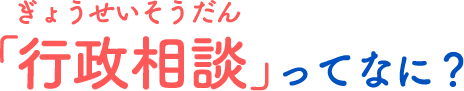 ぎょうせいそうだん
「行政相談」ってなに？